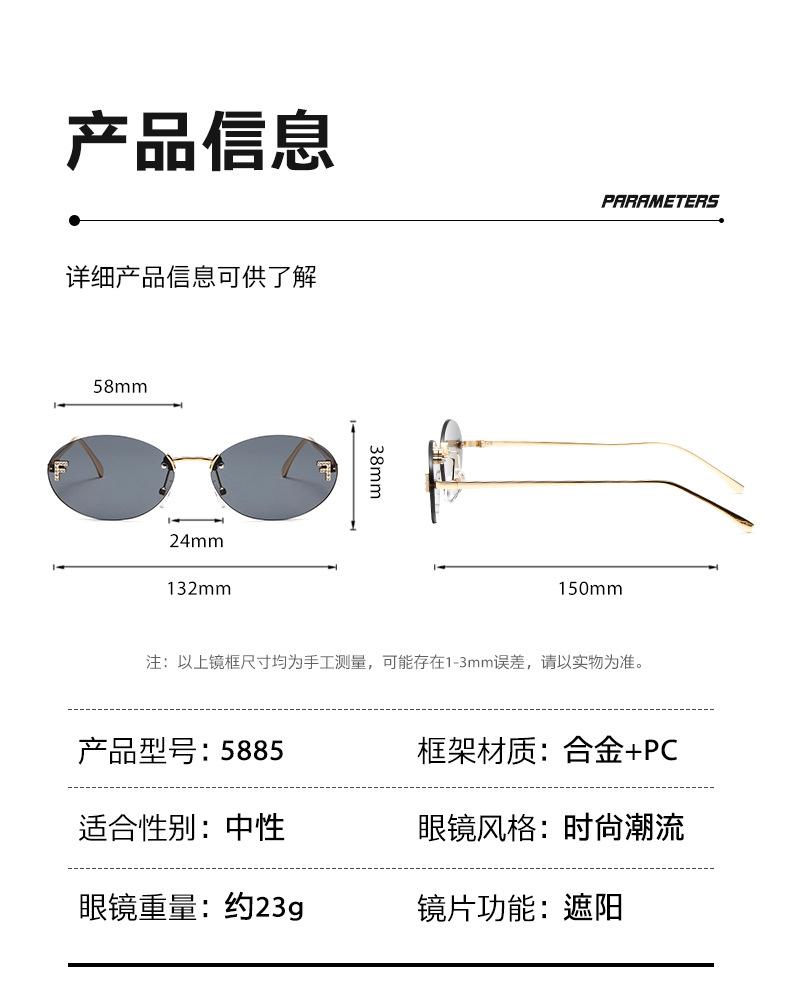 产品信息

PARAMETERS

详细产品信息可供了解

58mm

38mm

24mm

132mm

150mm

注：以上镜框尺寸均为手工测量，可能存在1-3mm误差，请以实物为准。

产品型号：5885

框架材质：合金+PC

适合性别：中性

眼镜风格：时尚潮流

眼镜重量：约23g

镜片功能：遮阳